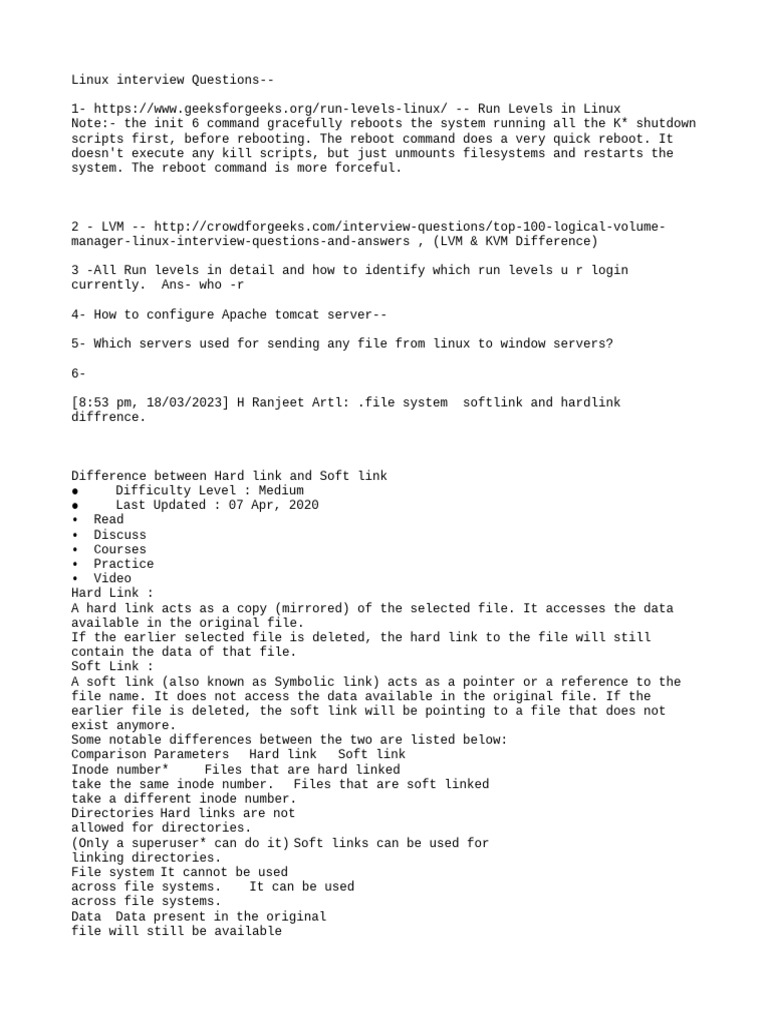 Linux interview Questions--

1- https://www.geeksforgeeks.org/run-levels-linux/ -- Run Levels in Linux
Note:- the init 6 command gracefully reboots the system running all the K* shutdown scripts first, before rebooting. The reboot command does a very quick reboot. It doesn't execute any kill scripts, but just unmounts filesystems and restarts the system. The reboot command is more forceful.

2 - LVM -- http://crowdforgeeks.com/interview-questions/top-100-logical-volume-manager-linux-interview-questions-and-answers , (LVM & KVM Difference)

3 -All Run levels in detail and how to identify which run levels u r login currently. Ans- who -r

4- How to configure Apache tomcat server--

5- Which servers used for sending any file from linux to window servers?

6-

[8:53 pm, 18/03/2023] H Ranjeet Artl: .file system softlink and hardlink diffrence.

Difference between Hard link and Soft link
● Difficulty Level : Medium
● Last Updated : 07 Apr, 2020
• Read
• Discuss
• Courses
• Practice
• Video
Hard Link :
A hard link acts as a copy (mirrored) of the selected file. It accesses the data available in the original file.
If the earlier selected file is deleted, the hard link to the file will still contain the data of that file.
Soft Link :
A soft link (also known as Symbolic link) acts as a pointer or a reference to the file name. It does not access the data available in the original file. If the earlier file is deleted, the soft link will be pointing to a file that does not exist anymore.
Some notable differences between the two are listed below:
Comparison Parameters Hard link Soft link
Inode number* Files that are hard linked take the same inode number. Files that are soft linked take a different inode number.
Directories Hard links are not allowed for directories.
(Only a superuser* can do it) Soft links can be used for linking directories.
File system It cannot be used across file systems. It can be used across file systems.
Data Data present in the original file will still be available